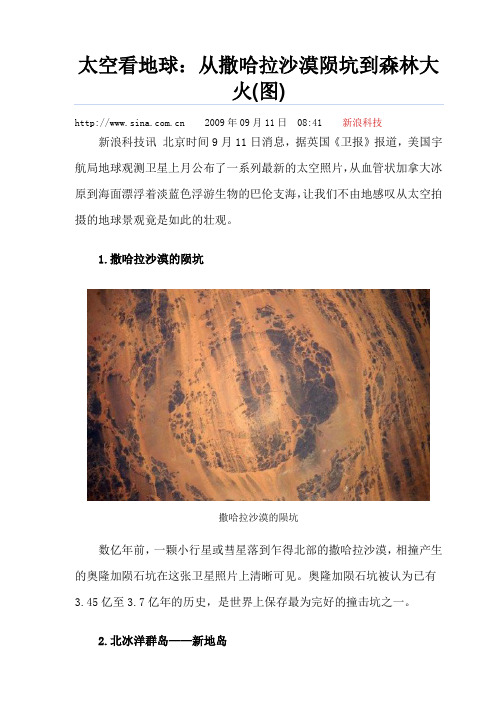 太空看地球：从撒哈拉沙漠陨坑到森林大火(图)

http://www.sina.com.cn　2009年09月11日　08:41　新浪科技

新浪科技讯 北京时间9月11日消息，据英国《卫报》报道，美国宇航局地球观测卫星上月公布了一系列最新的太空照片，从血管状加拿大冰原到海面漂浮着淡蓝色浮游生物的巴伦支海，让我们不由地感叹从太空拍摄的地球景观竟是如此的壮观。

1.撒哈拉沙漠的陨坑

撒哈拉沙漠的陨坑

数亿年前，一颗小行星或彗星落到乍得北部的撒哈拉沙漠，相撞产生的奥隆加陨石坑在这张卫星照片上清晰可见。奥隆加陨石坑被认为已有3.45亿至3.7亿年的历史，是世界上保存最为完好的撞击坑之一。

2.北冰洋群岛——新地岛